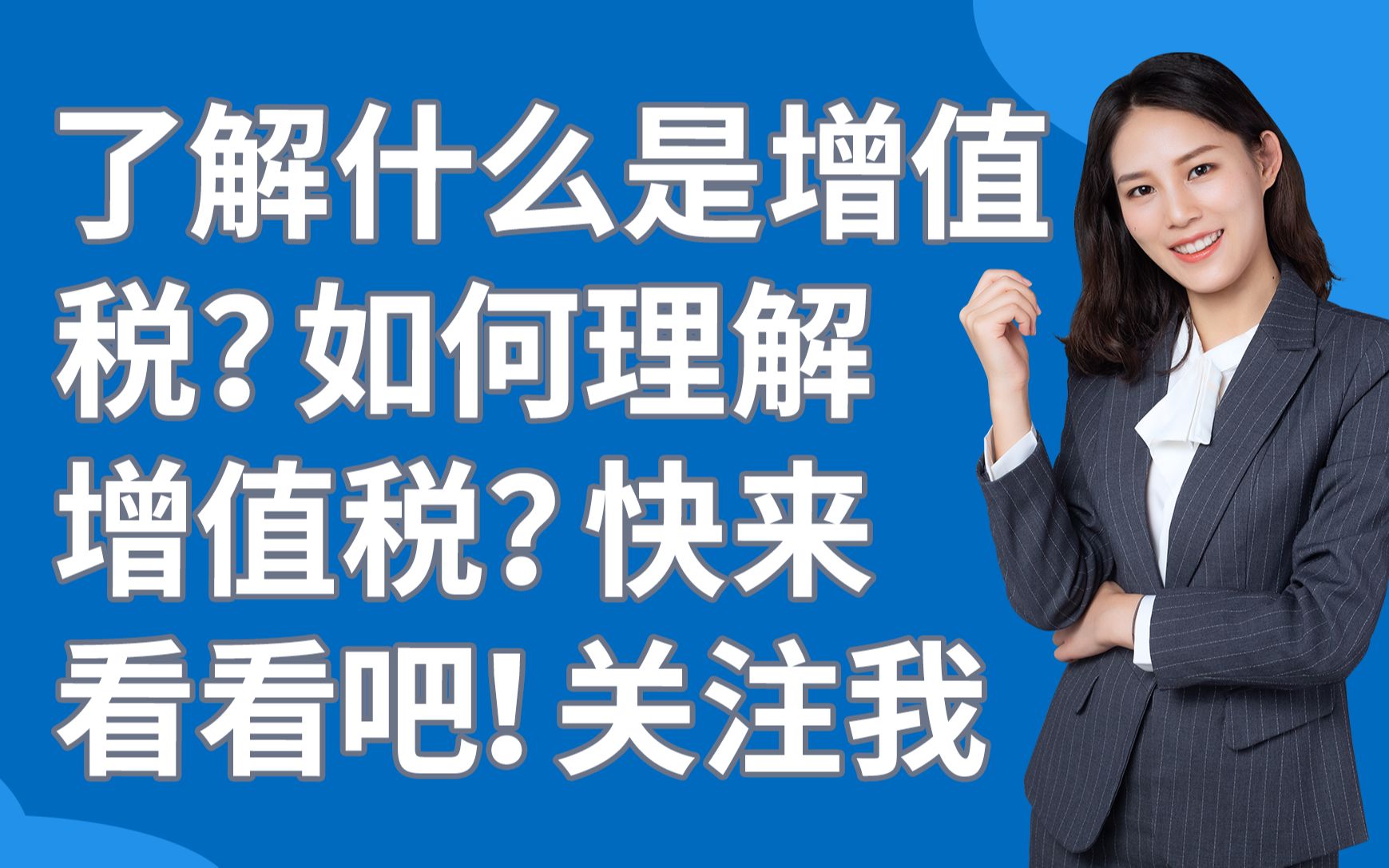 了解什么是增值税？如何理解增值税？快来看看吧！关注我